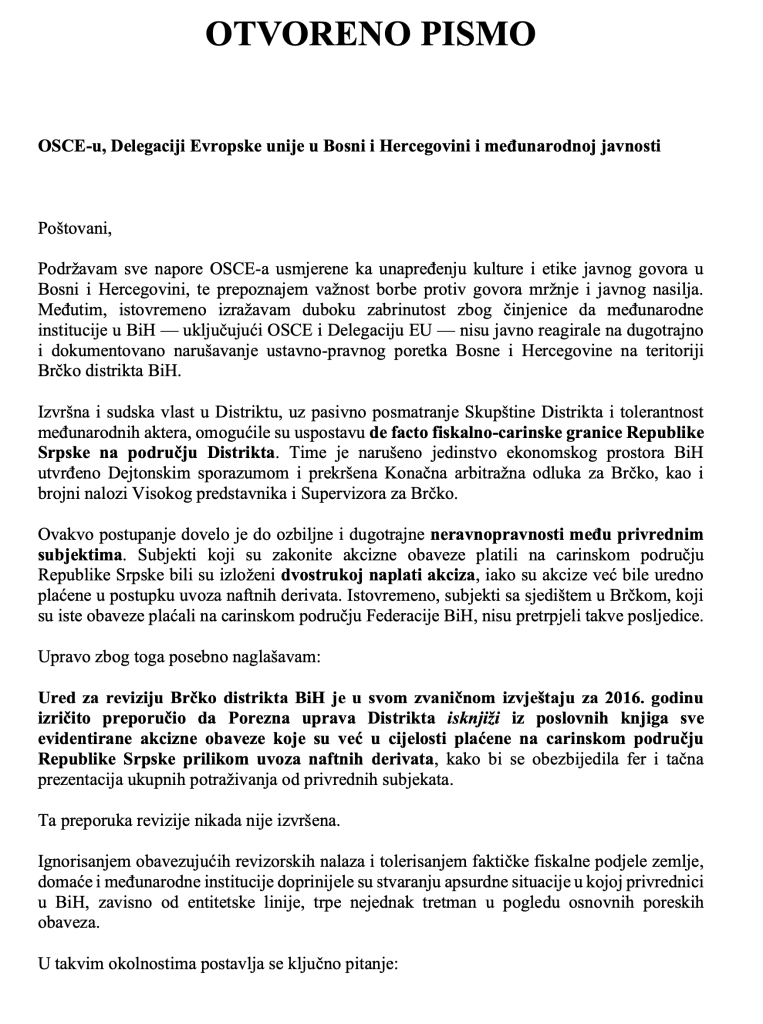 OTVORENO PISMO

OSCE-u, Delegaciji Evropske unije u Bosni i Hercegovini i međunarodnoj javnosti

Poštovani,

Podržavam sve napore OSCE-a usmjerene ka unapređenju kulture i etike javnog govora u Bosni i Hercegovini, te prepoznajem važnost borbe protiv govora mržnje i javnog nasilja. Međutim, istovremeno izražavam duboku zabrinutost zbog činjenice da međunarodne institucije u BiH — uključujući OSCE i Delegaciju EU — nisu javno reagirale na dugotrajno i dokumentovano narušavanje ustavno-pravnog poretka Bosne i Hercegovine na teritoriji Brčko distrikta BiH.

Izvršna i sudska vlast u Distriktu, uz pasivno posmatranje Skupštine Distrikta i tolerantnost međunarodnih aktera, omogućile su uspostavu de facto fiskalno-carinske granice Republike Srpske na području Distrikta. Time je narušeno jedinstvo ekonomskog prostora BiH utvrđeno Dejtonskim sporazumom i prekršena Konačna arbitražna odluka za Brčko, kao i brojni nalozi Visokog predstavnika i Supervizora za Brčko.

Ovakvo postupanje dovelo je do ozbiljne i dugotrajne neravnopravnosti među privrednim subjektima. Subjekti koji su zakonite akcizne obaveze platili na carinskom području Republike Srpske bili su izloženi dvostrukoj naplati akciza, iako su akcize već bile uredno plaćene u postupku uvoza naftnih derivata. Istovremeno, subjekti sa sjedištem u Brčkom, koji su iste obaveze plaćali na carinskom području Federacije BiH, nisu pretrpjeli takve posljedice.

Upravo zbog toga posebno naglašavam:

Ured za reviziju Brčko distrikta BiH je u svom zvaničnom izvještaju za 2016. godinu izričito preporučio da Porezna uprava Distrikta isknjiži iz poslovnih knjiga sve evidentirane akcizne obaveze koje su već u cijelosti plaćene na carinskom području Republike Srpske prilikom uvoza naftnih derivata, kako bi se obezbijedila fer i tačna prezentacija ukupnih potraživanja od privrednih subjekata.

Ta preporuka revizije nikada nije izvršena.

Ignorisanjem obavezujućih revizorskih nalaza i tolerisanjem faktičke fiskalne podjele zemlje, domaće i međunarodne institucije doprinijele su stvaranju apsurdne situacije u kojoj privrednici u BiH, zavisno od entitetske linije, trpe nejednak tretman u pogledu osnovnih poreskih obaveza.

U takvim okolnostima postavlja se ključno pitanje: